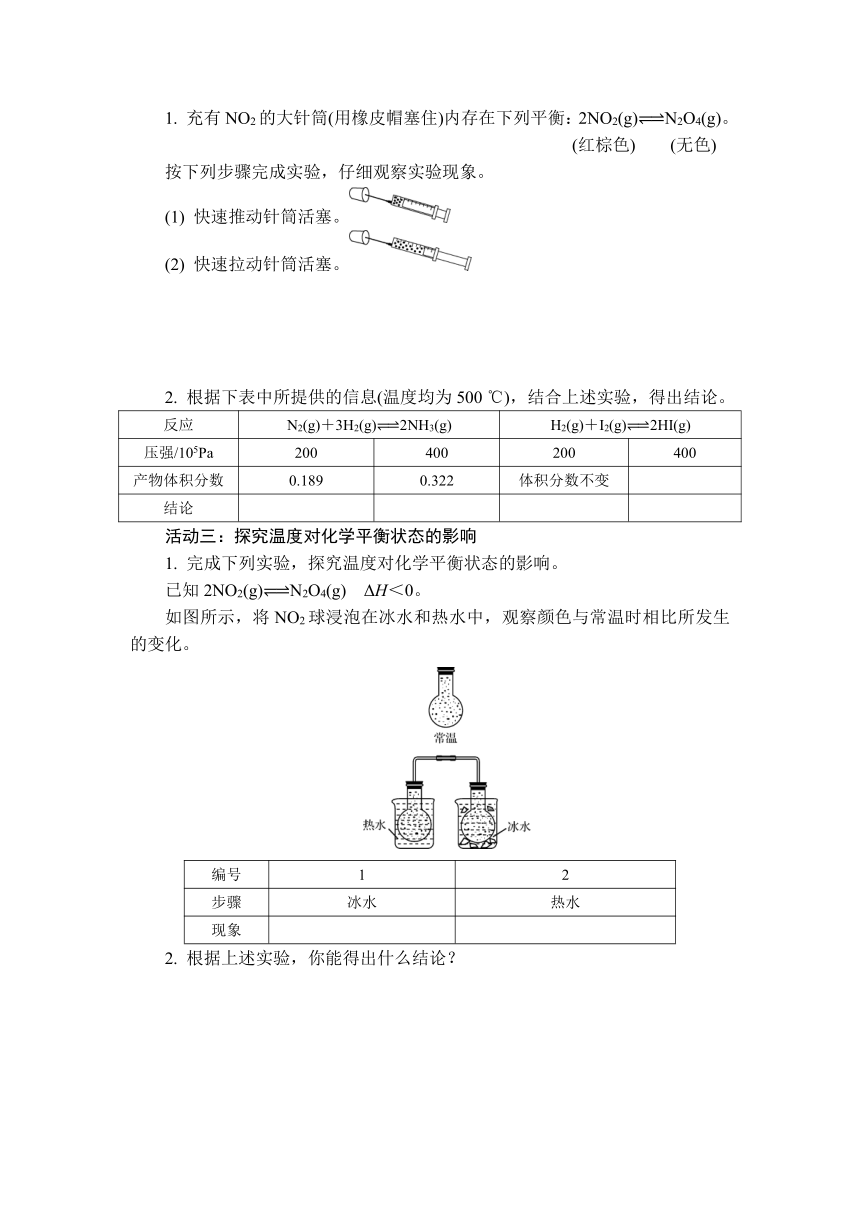 1. 充有 $NO_2$ 的大针筒(用橡皮帽塞住)内存在下列平衡：$2NO_2(g) \rightleftharpoons N_2O_4(g)$。
(红棕色)　　(无色)

按下列步骤完成实验，仔细观察实验现象。

(1) 快速推动针筒活塞。

(2) 快速拉动针筒活塞。

2. 根据下表中所提供的信息(温度均为 500 ℃)，结合上述实验，得出结论。

| 反应 | $N_2(g)+3H_2(g) \rightleftharpoons 2NH_3(g)$ | | $H_2(g)+I_2(g) \rightleftharpoons 2HI(g)$ | |
|---|---|---|---|---|
| 压强/$10^5$Pa | 200 | 400 | 200 | 400 |
| 产物体积分数 | 0.189 | 0.322 | 体积分数不变 | |
| 结论 | | | | |

活动三：探究温度对化学平衡状态的影响

1. 完成下列实验，探究温度对化学平衡状态的影响。

已知 $2NO_2(g) \rightleftharpoons N_2O_4(g)$　$\Delta H<0$。

如图所示，将 $NO_2$ 球浸泡在冰水和热水中，观察颜色与常温时相比所发生的变化。

常温

热水

冰水

| 编号 | 1 | 2 |
|---|---|---|
| 步骤 | 冰水 | 热水 |
| 现象 | | |

2. 根据上述实验，你能得出什么结论？